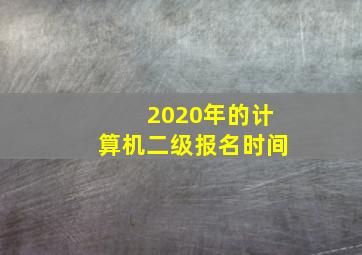 2020年的计算机二级报名时间